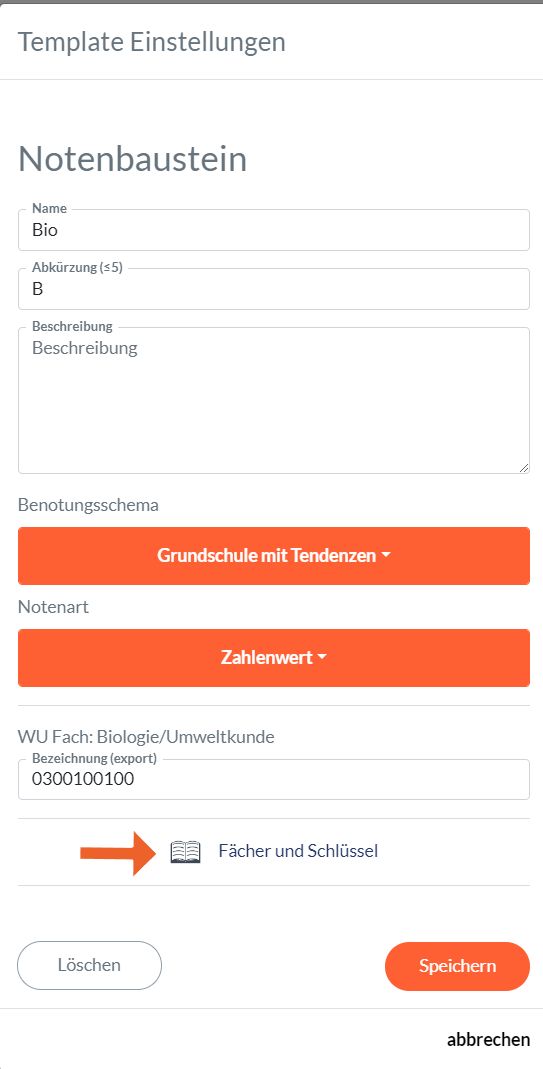 Template Einstellungen

Notenbaustein

Name
Bio

Abkürzung (≤5)
B

Beschreibung
Beschreibung

Benotungsschema

Grundschule mit Tendenzen

Notenart

Zahlenwert

WU Fach: Biologie/Umweltkunde

Bezeichnung (export)
0300100100

Fächer und Schlüssel

Löschen

Speichern

abbrechen